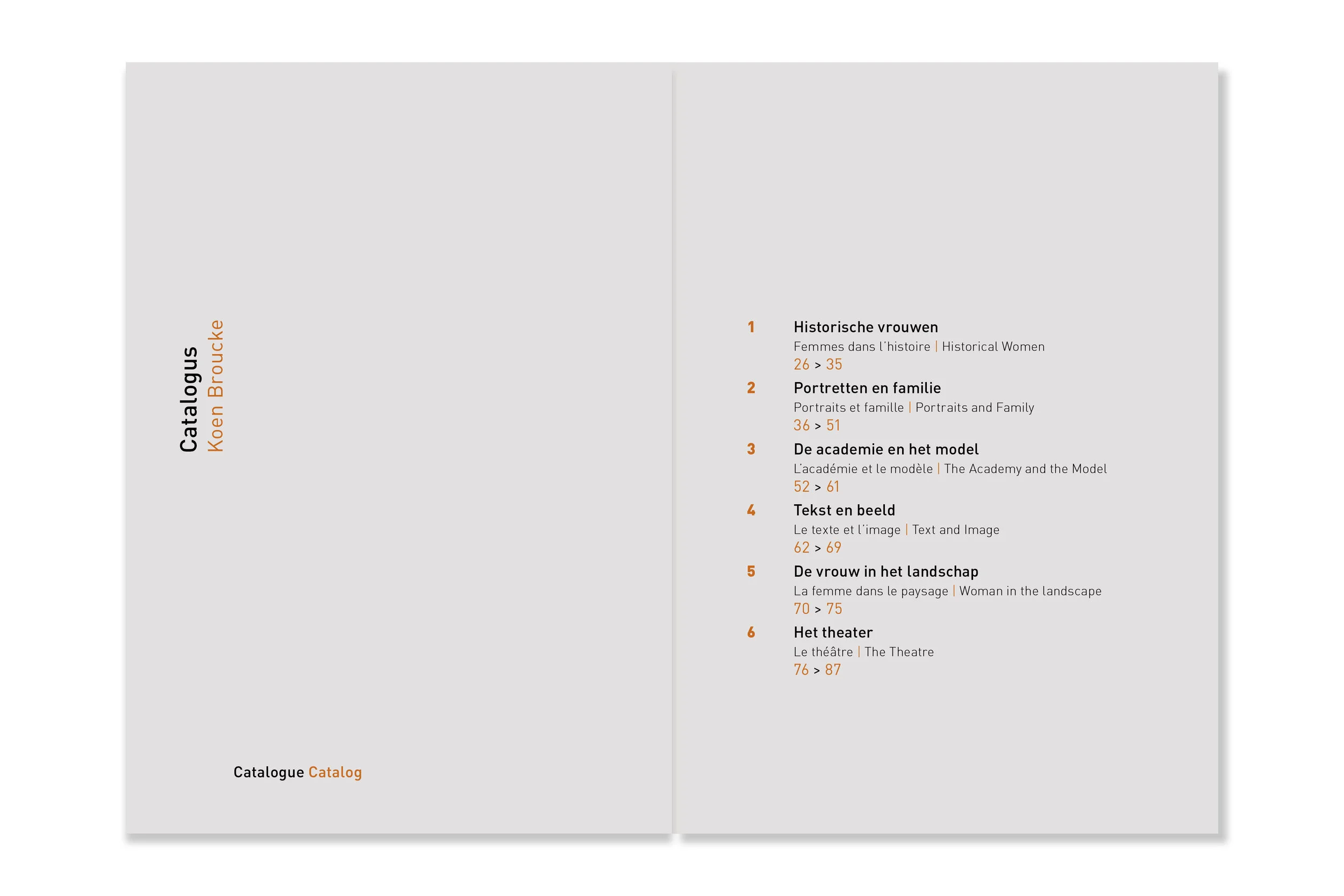 Catalogus
Koen Broucke

Catalogue Catalog

1 Historische vrouwen
Femmes dans l'histoire | Historical Women
26 > 35

2 Portretten en familie
Portraits et famille | Portraits and Family
36 > 51

3 De academie en het model
L'académie et le modèle | The Academy and the Model
52 > 61

4 Tekst en beeld
Le texte et l'image | Text and Image
62 > 69

5 De vrouw in het landschap
La femme dans le paysage | Woman in the landscape
70 > 75

6 Het theater
Le théâtre | The Theatre
76 > 87